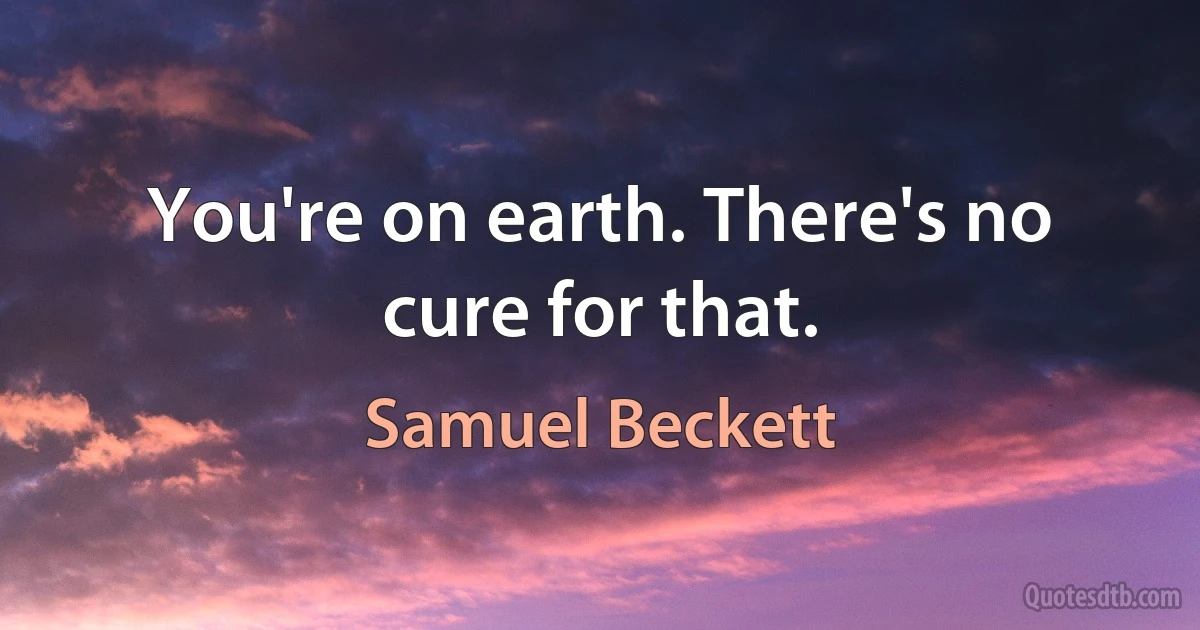 You're on earth. There's no cure for that.

Samuel Beckett

Quotesdtb.com